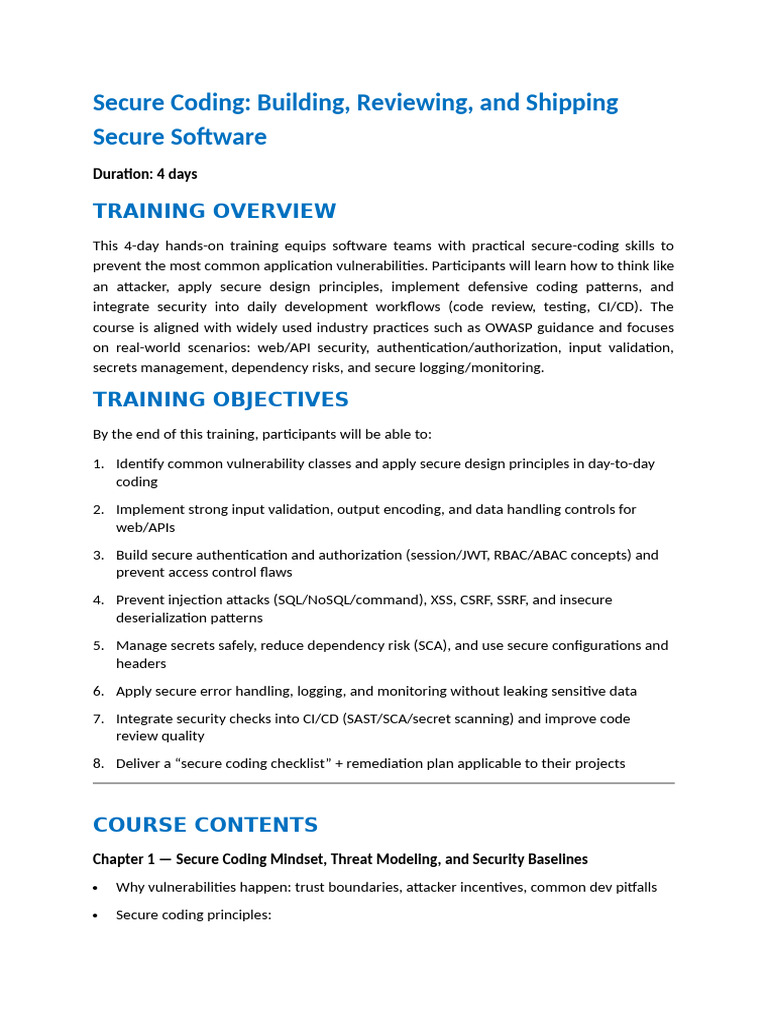 Secure Coding: Building, Reviewing, and Shipping Secure Software

Duration: 4 days

TRAINING OVERVIEW

This 4-day hands-on training equips software teams with practical secure-coding skills to prevent the most common application vulnerabilities. Participants will learn how to think like an attacker, apply secure design principles, implement defensive coding patterns, and integrate security into daily development workflows (code review, testing, CI/CD). The course is aligned with widely used industry practices such as OWASP guidance and focuses on real-world scenarios: web/API security, authentication/authorization, input validation, secrets management, dependency risks, and secure logging/monitoring.

TRAINING OBJECTIVES

By the end of this training, participants will be able to:

1. Identify common vulnerability classes and apply secure design principles in day-to-day coding
2. Implement strong input validation, output encoding, and data handling controls for web/APIs
3. Build secure authentication and authorization (session/JWT, RBAC/ABAC concepts) and prevent access control flaws
4. Prevent injection attacks (SQL/NoSQL/command), XSS, CSRF, SSRF, and insecure deserialization patterns
5. Manage secrets safely, reduce dependency risk (SCA), and use secure configurations and headers
6. Apply secure error handling, logging, and monitoring without leaking sensitive data
7. Integrate security checks into CI/CD (SAST/SCA/secret scanning) and improve code review quality
8. Deliver a “secure coding checklist” + remediation plan applicable to their projects

COURSE CONTENTS

Chapter 1 — Secure Coding Mindset, Threat Modeling, and Security Baselines

• Why vulnerabilities happen: trust boundaries, attacker incentives, common dev pitfalls
• Secure coding principles: